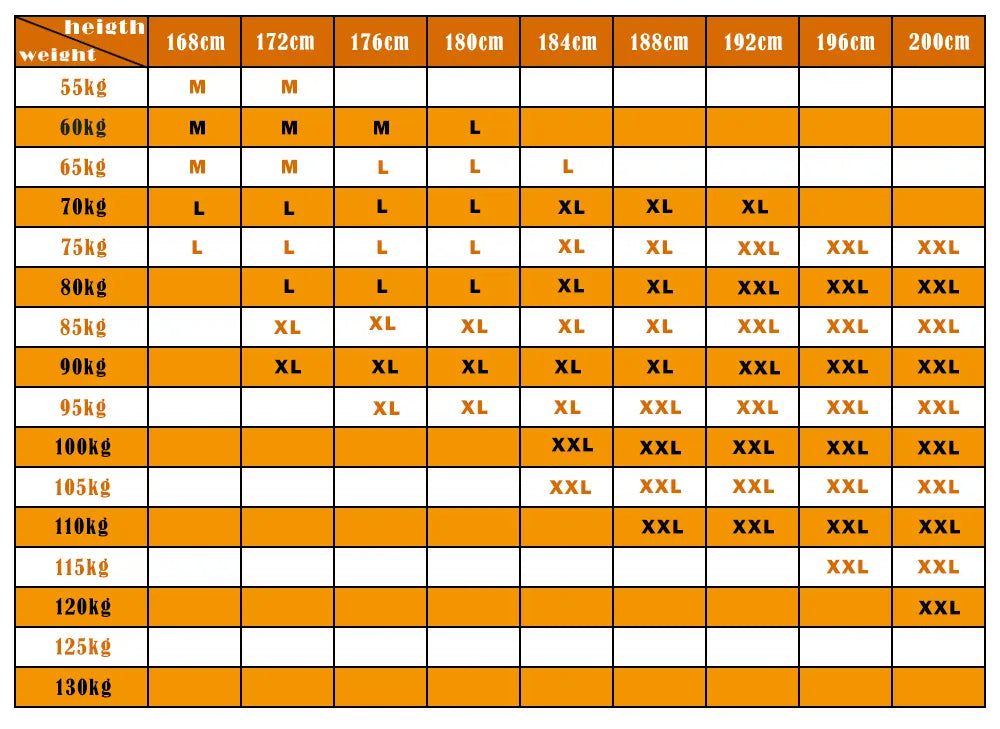 | heigth / weight | 168cm | 172cm | 176cm | 180cm | 184cm | 188cm | 192cm | 196cm | 200cm |
|---|---|---|---|---|---|---|---|---|---|
| 55kg | M | M | | | | | | | |
| 60kg | M | M | M | L | | | | | |
| 65kg | M | M | L | L | L | | | | |
| 70kg | L | L | L | L | XL | XL | XL | | |
| 75kg | L | L | L | L | XL | XL | XXL | XXL | XXL |
| 80kg | | L | L | L | XL | XL | XXL | XXL | XXL |
| 85kg | | XL | XL | XL | XL | XL | XXL | XXL | XXL |
| 90kg | | XL | XL | XL | XL | XL | XXL | XXL | XXL |
| 95kg | | | XL | XL | XL | XXL | XXL | XXL | XXL |
| 100kg | | | | | XXL | XXL | XXL | XXL | XXL |
| 105kg | | | | | XXL | XXL | XXL | XXL | XXL |
| 110kg | | | | | | XXL | XXL | XXL | XXL |
| 115kg | | | | | | | | XXL | XXL |
| 120kg | | | | | | | | | XXL |
| 125kg | | | | | | | | | |
| 130kg | | | | | | | | | |